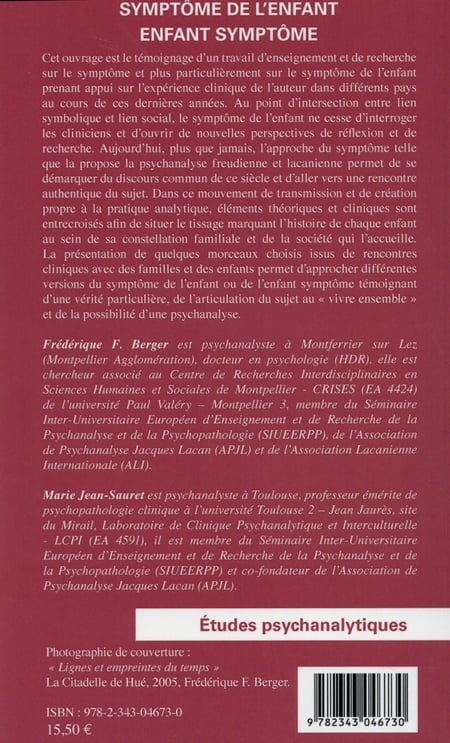 SYMPTÔME DE L'ENFANT
ENFANT SYMPTÔME

Cet ouvrage est le témoignage d'un travail d'enseignement et de recherche sur le symptôme et plus particulièrement sur le symptôme de l'enfant prenant appui sur l'expérience clinique de l'auteur dans différents pays au cours de ces dernières années. Au point d'intersection entre lien symbolique et lien social, le symptôme de l'enfant ne cesse d'interroger les cliniciens et d'ouvrir de nouvelles perspectives de réflexion et de recherche. Aujourd'hui, plus que jamais, l'approche du symptôme telle que la propose la psychanalyse freudienne et lacanienne permet de se démarquer du discours commun de ce siècle et d'aller vers une rencontre authentique du sujet. Dans ce mouvement de transmission et de création propre à la pratique analytique, éléments théoriques et cliniques sont entrecroisés afin de situer le tissage marquant l'histoire de chaque enfant au sein de sa constellation familiale et de la société qui l'accueille. La présentation de quelques morceaux choisis issus de rencontres cliniques avec des familles et des enfants permet d'approcher différentes versions du symptôme de l'enfant ou de l'enfant symptôme témoignant d'une vérité particulière, de l'articulation du sujet au « vivre ensemble » et de la possibilité d'une psychanalyse.

Frédérique F. Berger est psychanalyste à Montferrier sur Lez (Montpellier Agglomération), docteur en psychologie (HDR), elle est chercheur associé au Centre de Recherches Interdisciplinaires en Sciences Humaines et Sociales de Montpellier - CRISES (EA 4424) de l'université Paul Valéry – Montpellier 3, membre du Séminaire Inter-Universitaire Européen d'Enseignement et de Recherche de la Psychanalyse et de la Psychopathologie (SIUEERPP), de l'Association de Psychanalyse Jacques Lacan (APJL) et de l'Association Lacanienne Internationale (ALI).

Marie Jean-Sauret est psychanalyste à Toulouse, professeur émérite de psychopathologie clinique à l'université Toulouse 2 – Jean Jaurès, site du Mirail, Laboratoire de Clinique Psychanalytique et Interculturelle - LCPI (EA 4591), il est membre du Séminaire Inter-Universitaire Européen d'Enseignement et de Recherche de la Psychanalyse et de la Psychopathologie (SIUEERPP) et co-fondateur de l'Association de Psychanalyse Jacques Lacan (APJL).

Études psychanalytiques

Photographie de couverture :
« Lignes et empreintes du temps »
La Citadelle de Hué, 2005, Frédérique F. Berger.

ISBN : 978-2-343-04673-0
15,50 €

9 782343 046730